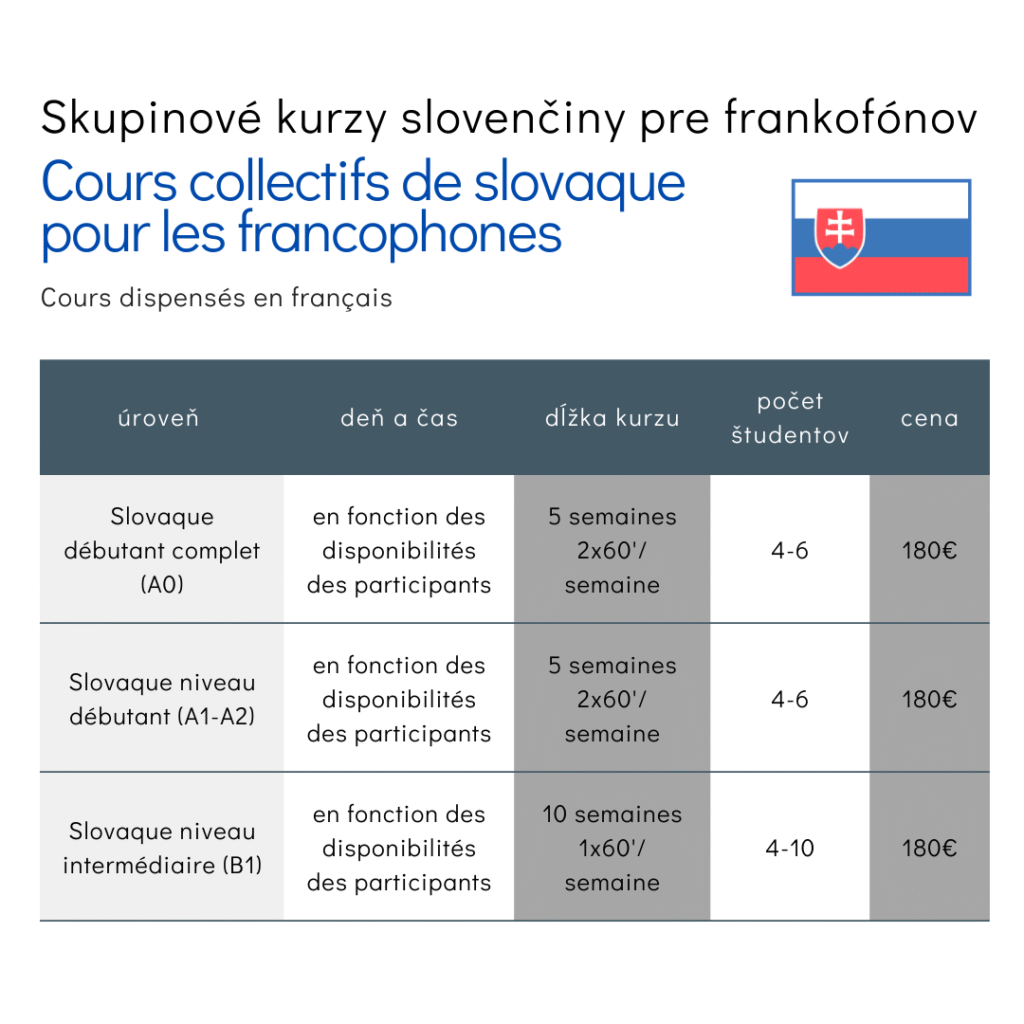 Skupinové kurzy slovenčiny pre frankofónov

Cours collectifs de slovaque pour les francophones

Cours dispensés en français

| úroveň | deň a čas | dĺžka kurzu | počet študentov | cena |
|---|---|---|---|---|
| Slovaque débutant complet (A0) | en fonction des disponibilités des participants | 5 semaines 2x60'/ semaine | 4-6 | 180€ |
| Slovaque niveau débutant (A1-A2) | en fonction des disponibilités des participants | 5 semaines 2x60'/ semaine | 4-6 | 180€ |
| Slovaque niveau intermédiaire (B1) | en fonction des disponibilités des participants | 10 semaines 1x60'/ semaine | 4-10 | 180€ |